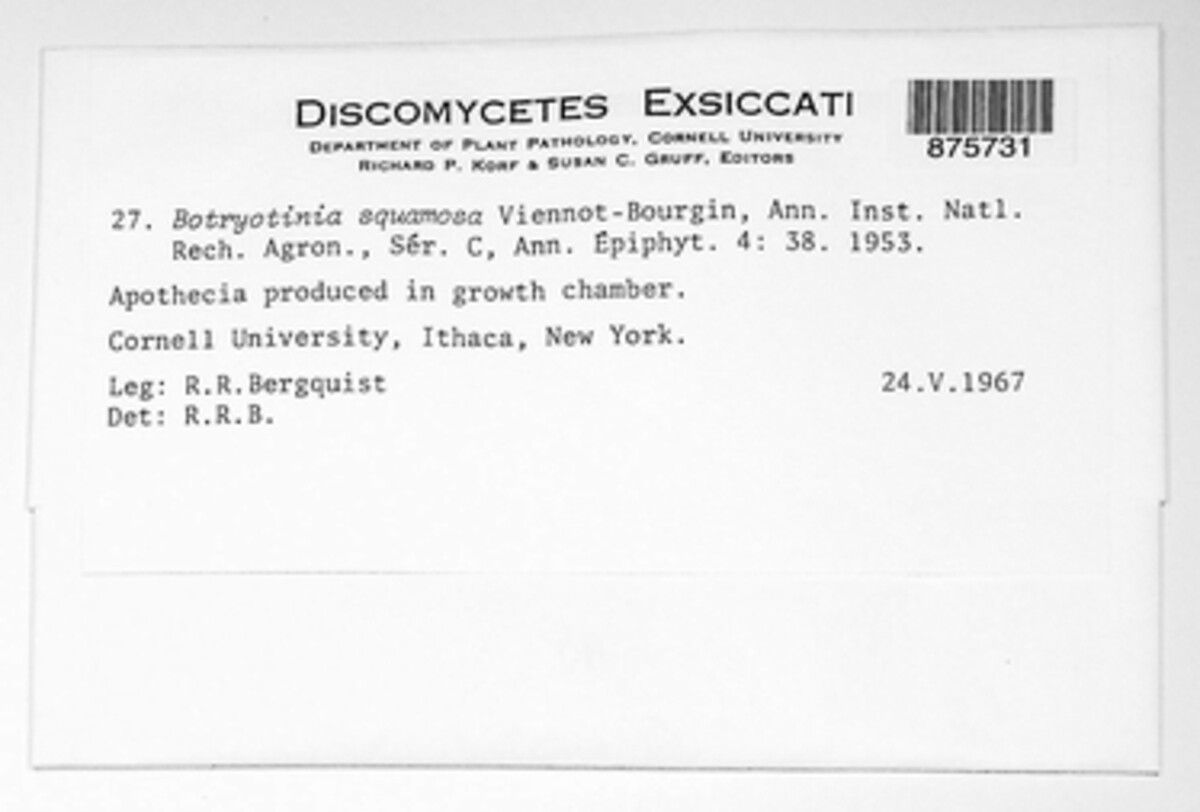 DISCOMYCETES EXSICCATI
DEPARTMENT OF PLANT PATHOLOGY, CORNELL UNIVERSITY
RICHARD P. KORF & SUSAN C. GRUFF, EDITORS

875731

27. Botryotinia squamosa Viennot-Bourgin, Ann. Inst. Natl. Rech. Agron., Sér. C, Ann. Épiphyt. 4: 38. 1953.

Apothecia produced in growth chamber.

Cornell University, Ithaca, New York.

Leg: R.R.Bergquist 24.V.1967
Det: R.R.B.